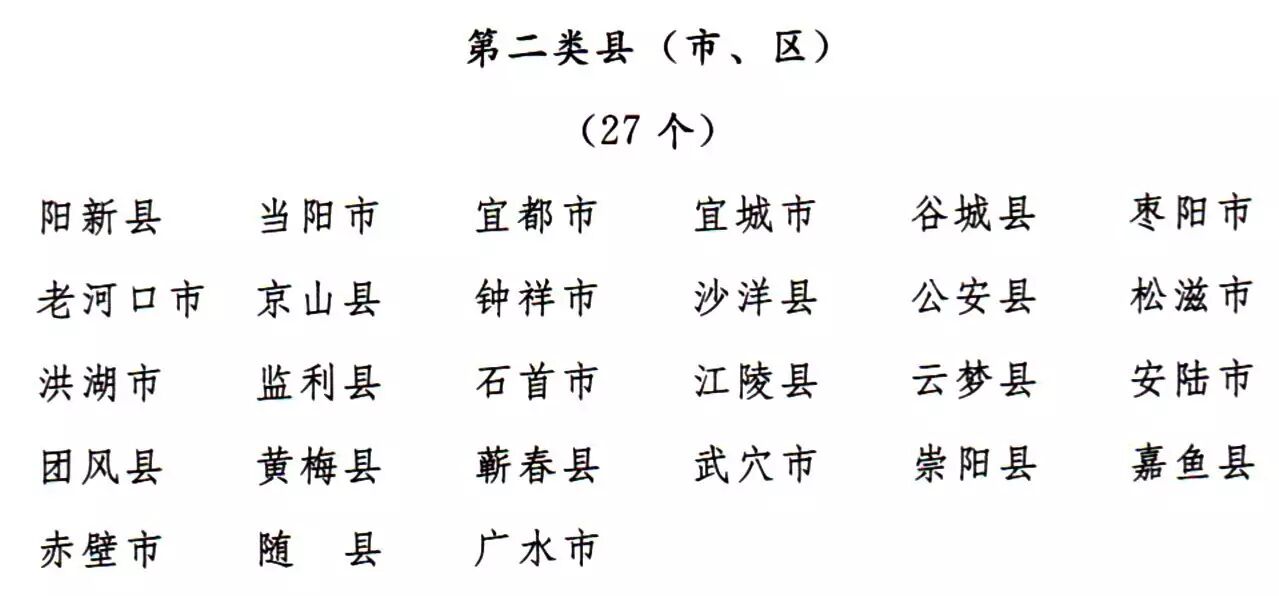 第二类县（市、区）

（27个）

阳新县 当阳市 宜都市 宜城市 谷城县 枣阳市
老河口市 京山县 钟祥市 沙洋县 公安县 松滋市
洪湖市 监利县 石首市 江陵县 云梦县 安陆市
团风县 黄梅县 蕲春县 武穴市 崇阳县 嘉鱼县
赤壁市 随县 广水市